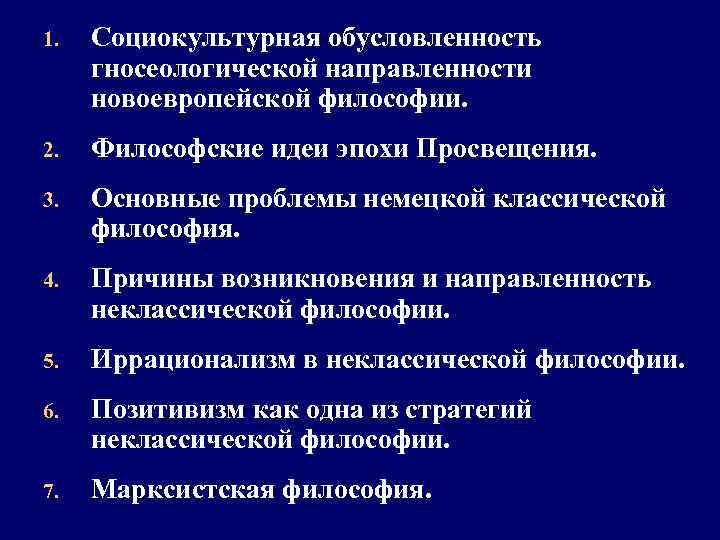 1. Социокультурная обусловленность гносеологической направленности новоевропейской философии.

2. Философские идеи эпохи Просвещения.

3. Основные проблемы немецкой классической философия.

4. Причины возникновения и направленность неклассической философии.

5. Иррационализм в неклассической философии.

6. Позитивизм как одна из стратегий неклассической философии.

7. Марксистская философия.